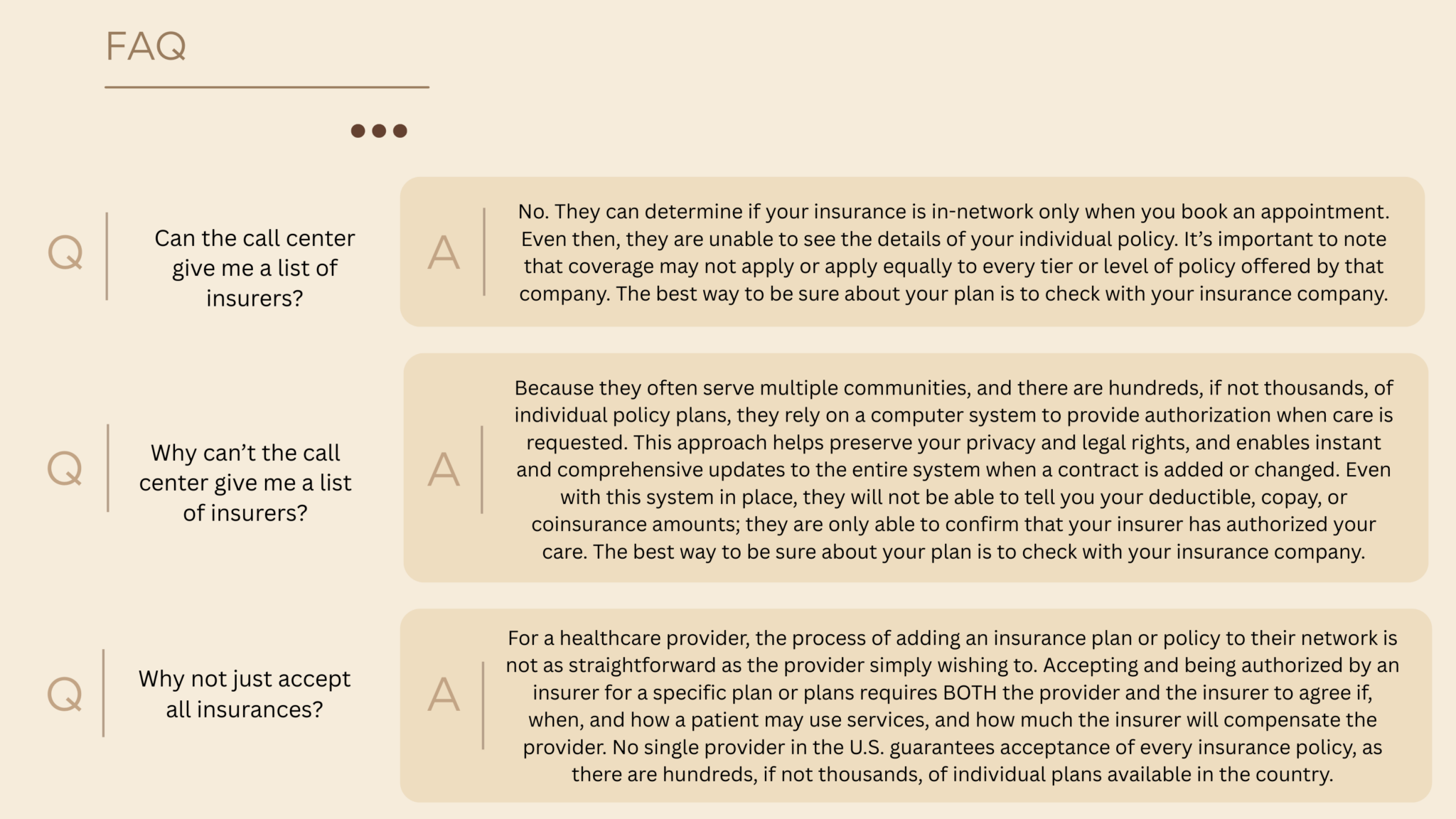 FAQ

Q

Can the call center give me a list of insurers?

A

No. They can determine if your insurance is in-network only when you book an appointment. Even then, they are unable to see the details of your individual policy. It's important to note that coverage may not apply or apply equally to every tier or level of policy offered by that company. The best way to be sure about your plan is to check with your insurance company.

Q

Why can't the call center give me a list of insurers?

A

Because they often serve multiple communities, and there are hundreds, if not thousands, of individual policy plans, they rely on a computer system to provide authorization when care is requested. This approach helps preserve your privacy and legal rights, and enables instant and comprehensive updates to the entire system when a contract is added or changed. Even with this system in place, they will not be able to tell you your deductible, copay, or coinsurance amounts; they are only able to confirm that your insurer has authorized your care. The best way to be sure about your plan is to check with your insurance company.

Q

Why not just accept all insurances?

A

For a healthcare provider, the process of adding an insurance plan or policy to their network is not as straightforward as the provider simply wishing to. Accepting and being authorized by an insurer for a specific plan or plans requires BOTH the provider and the insurer to agree if, when, and how a patient may use services, and how much the insurer will compensate the provider. No single provider in the U.S. guarantees acceptance of every insurance policy, as there are hundreds, if not thousands, of individual plans available in the country.